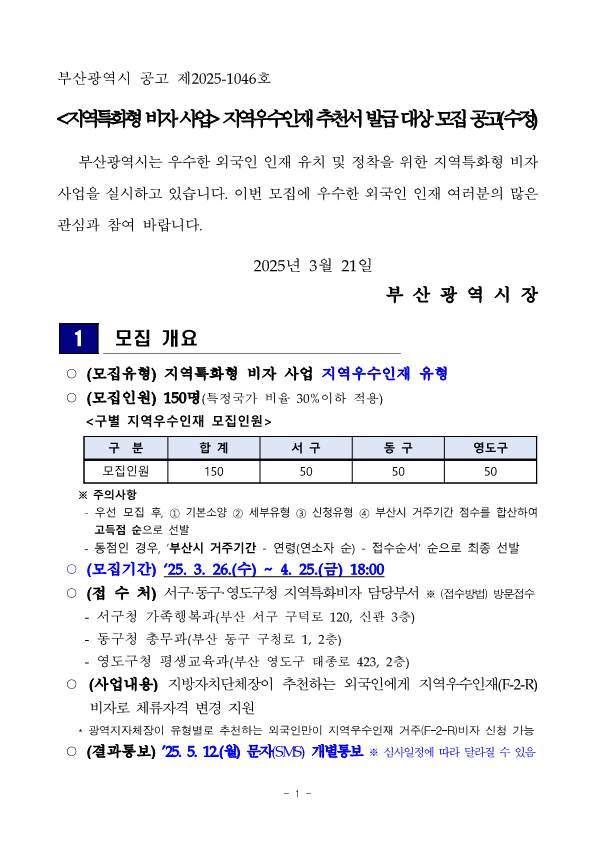 부산광역시 공고 제2025-1046호

<지역특화형 비자 사업> 지역우수인재 추천서 발급 대상 모집 공고(수정)

부산광역시는 우수한 외국인 인재 유치 및 정착을 위한 지역특화형 비자 사업을 실시하고 있습니다. 이번 모집에 우수한 외국인 인재 여러분의 많은 관심과 참여 바랍니다.

2025년 3월 21일

부 산 광 역 시 장

1 모집 개요

○ (모집유형) 지역특화형 비자 사업 지역우수인재 유형

○ (모집인원) 150명(특정국가 비율 30%이하 적용)

<구별 지역우수인재 모집인원>

| 구 분 | 합 계 | 서 구 | 동 구 | 영도구 |
|---|---|---|---|---|
| 모집인원 | 150 | 50 | 50 | 50 |

※ 주의사항
- 우선 모집 후, ① 기본소양 ② 세부유형 ③ 신청유형 ④ 부산시 거주기간 점수를 합산하여 고득점 순으로 선발
- 동점인 경우, '부산시 거주기간 - 연령(연소자 순) - 접수순서' 순으로 최종 선발

○ (모집기간) '25. 3. 26.(수) ~ 4. 25.(금) 18:00

○ (접 수 처) 서구·동구·영도구청 지역특화비자 담당부서 ※ (접수방법) 방문접수
- 서구청 가족행복과(부산 서구 구덕로 120, 신관 3층)
- 동구청 총무과(부산 동구 구청로 1, 2층)
- 영도구청 평생교육과(부산 영도구 태종로 423, 2층)

○ (사업내용) 지방자치단체장이 추천하는 외국인에게 지역우수인재(F-2-R) 비자로 체류자격 변경 지원

* 광역지자체장이 유형별로 추천하는 외국인만이 지역우수인재 거주(F-2-R)비자 신청 가능

○ (결과통보) '25. 5. 12.(월) 문자(SMS) 개별통보 ※ 심사일정에 따라 달라질 수 있음

- 1 -